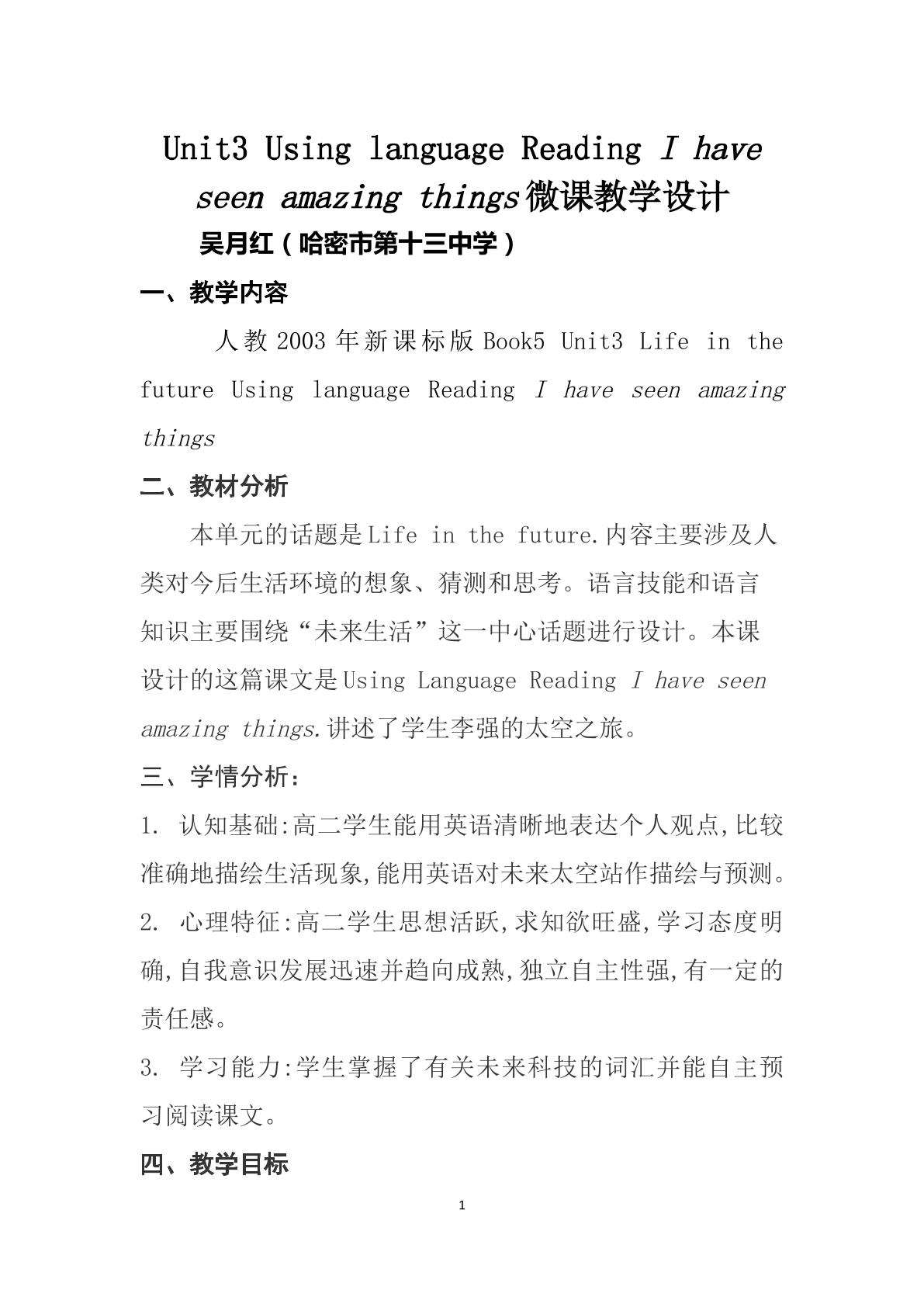 Unit3 Using language Reading I have seen amazing things微课教学设计

吴月红（哈密市第十三中学）

一、教学内容

人教2003年新课标版Book5 Unit3 Life in the future Using language Reading I have seen amazing things

二、教材分析

本单元的话题是Life in the future.内容主要涉及人类对今后生活环境的想象、猜测和思考。语言技能和语言知识主要围绕“未来生活”这一中心话题进行设计。本课设计的这篇课文是Using Language Reading I have seen amazing things.讲述了学生李强的太空之旅。

三、学情分析：

1. 认知基础:高二学生能用英语清晰地表达个人观点,比较准确地描绘生活现象,能用英语对未来太空站作描绘与预测。

2. 心理特征:高二学生思想活跃,求知欲旺盛,学习态度明确,自我意识发展迅速并趋向成熟,独立自主性强,有一定的责任感。

3. 学习能力:学生掌握了有关未来科技的词汇并能自主预习阅读课文。

四、教学目标

1